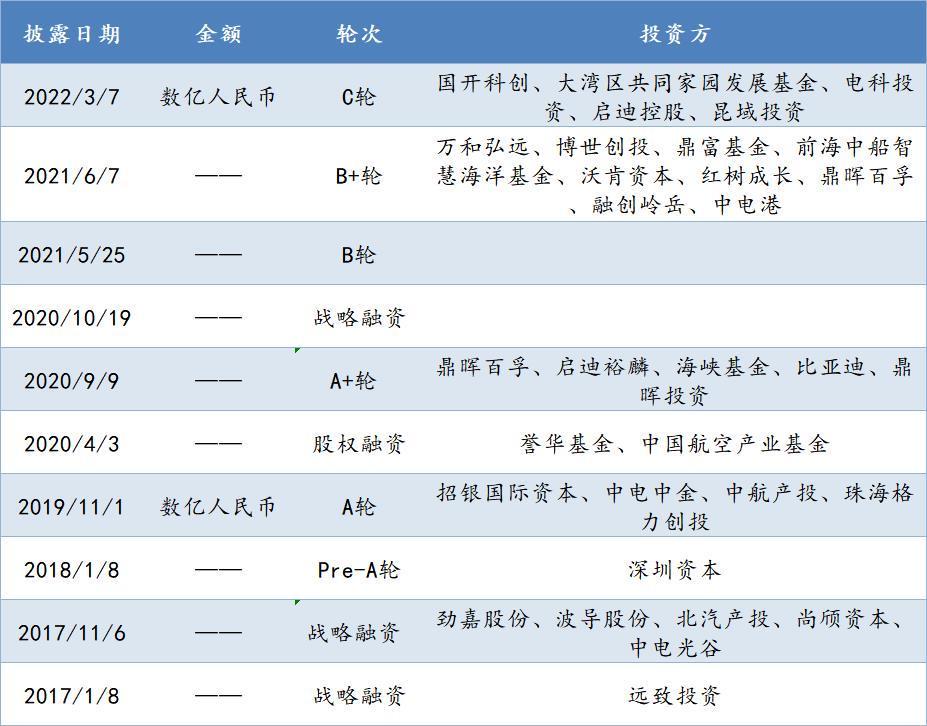 | 披露日期 | 金额 | 轮次 | 投资方 |
|---|---|---|---|
| 2022/3/7 | 数亿人民币 | C轮 | 国开科创、大湾区共同家园发展基金、电科投资、启迪控股、昆域投资 |
| 2021/6/7 | —— | B+轮 | 万和弘远、博世创投、鼎富基金、前海中船智慧海洋基金、沃肯资本、红树成长、鼎晖百孚、融创岭岳、中电港 |
| 2021/5/25 | —— | B轮 | |
| 2020/10/19 | —— | 战略融资 | |
| 2020/9/9 | —— | A+轮 | 鼎晖百孚、启迪裕麟、海峡基金、比亚迪、鼎晖投资 |
| 2020/4/3 | —— | 股权融资 | 誉华基金、中国航空产业基金 |
| 2019/11/1 | 数亿人民币 | A轮 | 招银国际资本、中电中金、中航产投、珠海格力创投 |
| 2018/1/8 | —— | Pre-A轮 | 深圳资本 |
| 2017/11/6 | —— | 战略融资 | 劲嘉股份、波导股份、北汽产投、尚颀资本、中电光谷 |
| 2017/1/8 | —— | 战略融资 | 远致投资 |